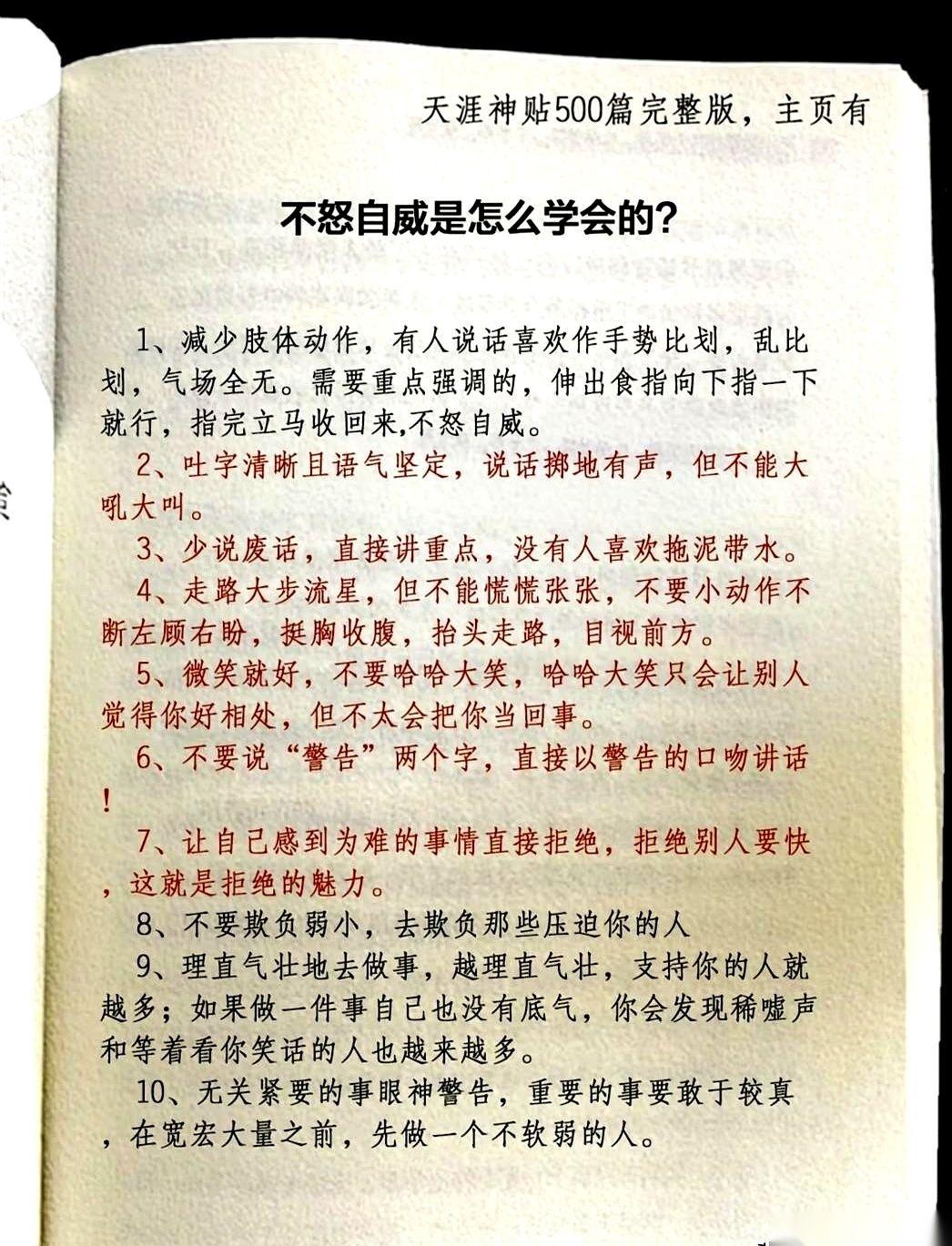 天涯神贴500篇完整版，主页有

不怒自威是怎么学会的?

1、减少肢体动作，有人说话喜欢作手势比划，乱比划，气场全无。需要重点强调的，伸出食指向下指一下就行，指完立马收回来,不怒自威。

2、吐字清晰且语气坚定，说话掷地有声，但不能大吼大叫。

3、少说废话，直接讲重点，没有人喜欢拖泥带水。

4、走路大步流星，但不能慌慌张张，不要小动作不断左顾右盼，挺胸收腹，抬头走路，目视前方。

5、微笑就好，不要哈哈大笑，哈哈大笑只会让别人觉得你好相处，但不太会把你当回事。

6、不要说“警告”两个字，直接以警告的口吻讲话！

7、让自己感到为难的事情直接拒绝，拒绝别人要快，这就是拒绝的魅力。

8、不要欺负弱小，去欺负那些压迫你的人

9、理直气壮地去做事，越理直气壮，支持你的人就越多；如果做一件事自己也没有底气，你会发现稀嘘声和等着看你笑话的人也越来越多。

10、无关紧要的事眼神警告，重要的事要敢于较真，在宽宏大量之前，先做一个不软弱的人。